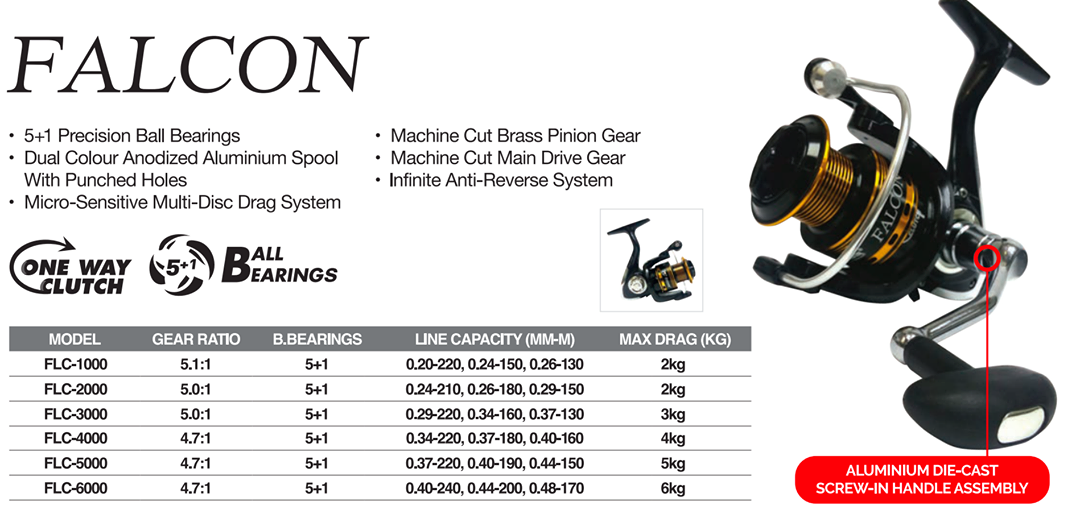 FALCON

• 5+1 Precision Ball Bearings
• Dual Colour Anodized Aluminium Spool With Punched Holes
• Micro-Sensitive Multi-Disc Drag System

• Machine Cut Brass Pinion Gear
• Machine Cut Main Drive Gear
• Infinite Anti-Reverse System

ONE WAY CLUTCH

5+1 BALL BEARINGS

| MODEL | GEAR RATIO | B.BEARINGS | LINE CAPACITY (MM-M) | MAX DRAG (KG) |
|---|---|---|---|---|
| FLC-1000 | 5.1:1 | 5+1 | 0.20-220, 0.24-150, 0.26-130 | 2kg |
| FLC-2000 | 5.0:1 | 5+1 | 0.24-210, 0.26-180, 0.29-150 | 2kg |
| FLC-3000 | 5.0:1 | 5+1 | 0.29-220, 0.34-160, 0.37-130 | 3kg |
| FLC-4000 | 4.7:1 | 5+1 | 0.34-220, 0.37-180, 0.40-160 | 4kg |
| FLC-5000 | 4.7:1 | 5+1 | 0.37-220, 0.40-190, 0.44-150 | 5kg |
| FLC-6000 | 4.7:1 | 5+1 | 0.40-240, 0.44-200, 0.48-170 | 6kg |

FALCON

ALUMINIUM DIE-CAST SCREW-IN HANDLE ASSEMBLY